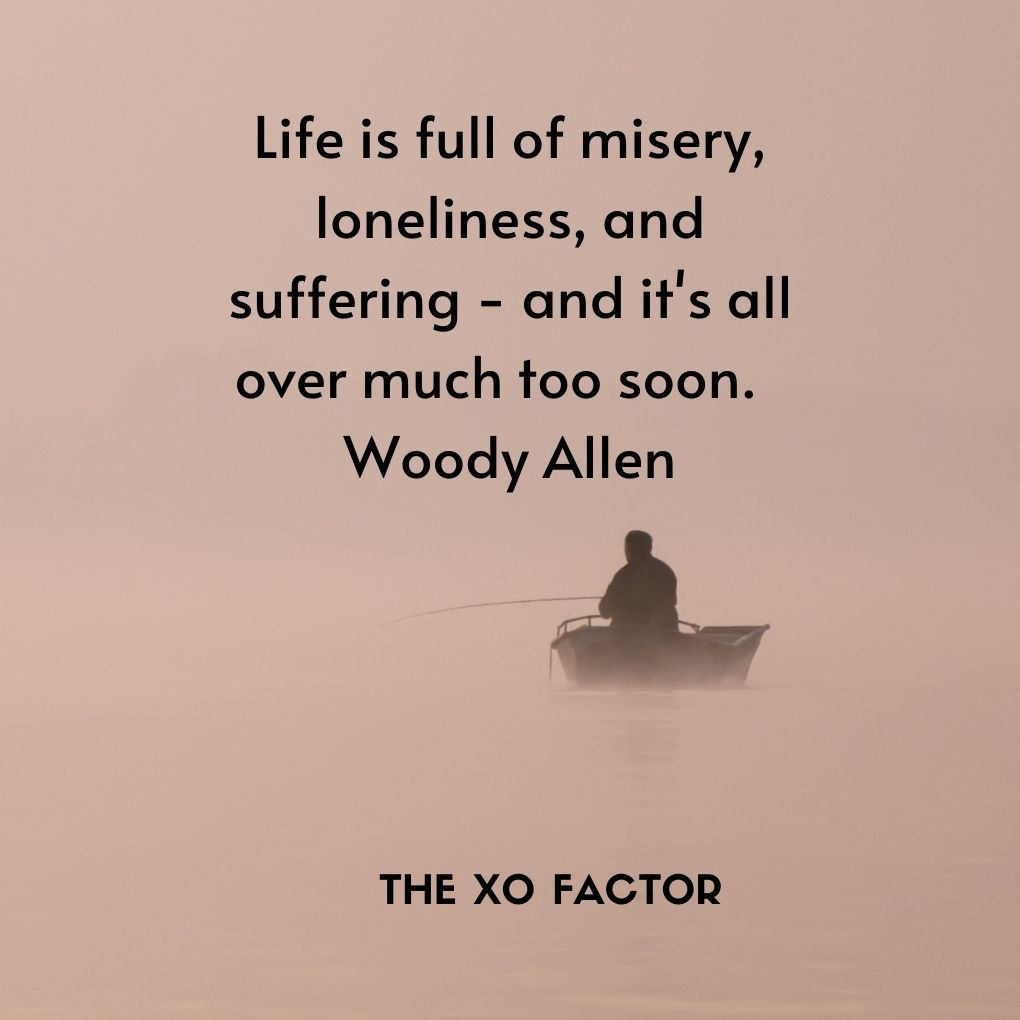 Life is full of misery, loneliness, and suffering - and it's all over much too soon.
Woody Allen

THE XO FACTOR